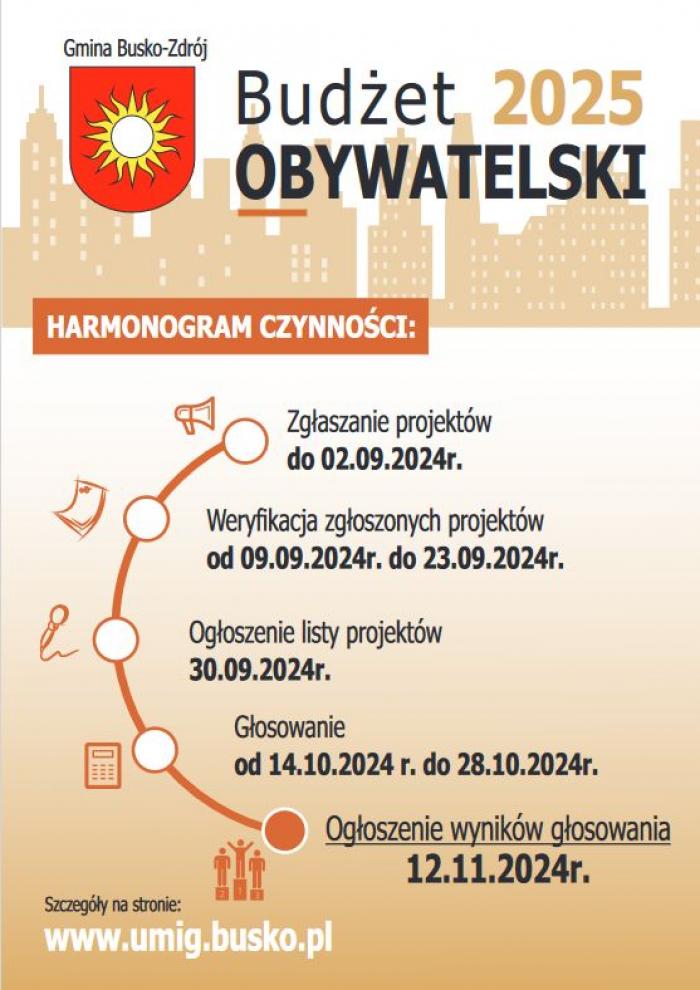 Gmina Busko-Zdrój

Budżet 2025
OBYWATELSKI

HARMONOGRAM CZYNNOŚCI:

Zgłaszanie projektów
do 02.09.2024r.

Weryfikacja zgłoszonych projektów
od 09.09.2024r. do 23.09.2024r.

Ogłoszenie listy projektów
30.09.2024r.

Głosowanie
od 14.10.2024 r. do 28.10.2024r.

Ogłoszenie wyników głosowania
12.11.2024r.

Szczegóły na stronie:
www.umig.busko.pl